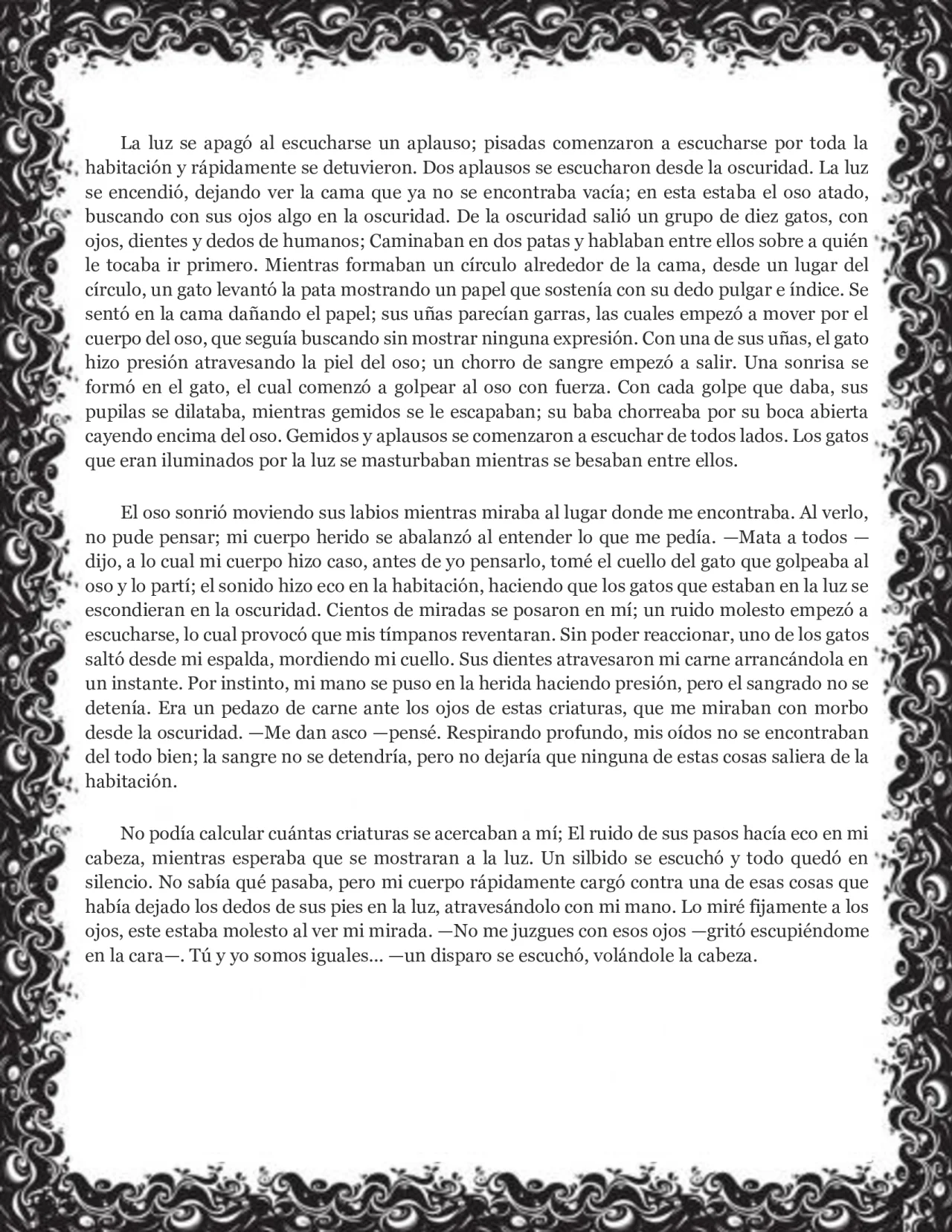 La luz se apagó al escucharse un aplauso; pisadas comenzaron a escucharse por toda la habitación y rápidamente se detuvieron. Dos aplausos se escucharon desde la oscuridad. La luz se encendió, dejando ver la cama que ya no se encontraba vacía; en esta estaba el oso atado, buscando con sus ojos algo en la oscuridad. De la oscuridad salió un grupo de diez gatos, con ojos, dientes y dedos de humanos; Caminaban en dos patas y hablaban entre ellos sobre a quién le tocaba ir primero. Mientras formaban un círculo alrededor de la cama, desde un lugar del círculo, un gato levantó la pata mostrando un papel que sostenía con su dedo pulgar e índice. Se sentó en la cama dañando el papel; sus uñas parecían garras, las cuales empezó a mover por el cuerpo del oso, que seguía buscando sin mostrar ninguna expresión. Con una de sus uñas, el gato hizo presión atravesando la piel del oso; un chorro de sangre empezó a salir. Una sonrisa se formó en el gato, el cual comenzó a golpear al oso con fuerza. Con cada golpe que daba, sus pupilas se dilataba, mientras gemidos se le escapaban; su baba chorreaba por su boca abierta cayendo encima del oso. Gemidos y aplausos se comenzaron a escuchar de todos lados. Los gatos que eran iluminados por la luz se masturbaban mientras se besaban entre ellos.

El oso sonrió moviendo sus labios mientras miraba al lugar donde me encontraba. Al verlo, no pude pensar; mi cuerpo herido se abalanzó al entender lo que me pedía. —Mata a todos —dijo, a lo cual mi cuerpo hizo caso, antes de yo pensarlo, tomé el cuello del gato que golpeaba al oso y lo partí; el sonido hizo eco en la habitación, haciendo que los gatos que estaban en la luz se escondieran en la oscuridad. Cientos de miradas se posaron en mí; un ruido molesto empezó a escucharse, lo cual provocó que mis tímpanos reventaran. Sin poder reaccionar, uno de los gatos saltó desde mi espalda, mordiendo mi cuello. Sus dientes atravesaron mi carne arrancándola en un instante. Por instinto, mi mano se puso en la herida haciendo presión, pero el sangrado no se detenía. Era un pedazo de carne ante los ojos de estas criaturas, que me miraban con morbo desde la oscuridad. —Me dan asco —pensé. Respirando profundo, mis oídos no se encontraban del todo bien; la sangre no se detendría, pero no dejaría que ninguna de estas cosas saliera de la habitación.

No podía calcular cuántas criaturas se acercaban a mí; El ruido de sus pasos hacía eco en mi cabeza, mientras esperaba que se mostraran a la luz. Un silbido se escuchó y todo quedó en silencio. No sabía qué pasaba, pero mi cuerpo rápidamente cargó contra una de esas cosas que había dejado los dedos de sus pies en la luz, atravesándolo con mi mano. Lo miré fijamente a los ojos, este estaba molesto al ver mi mirada. —No me juzgues con esos ojos —gritó escupiéndome en la cara—. Tú y yo somos iguales... —un disparo se escuchó, volándole la cabeza.